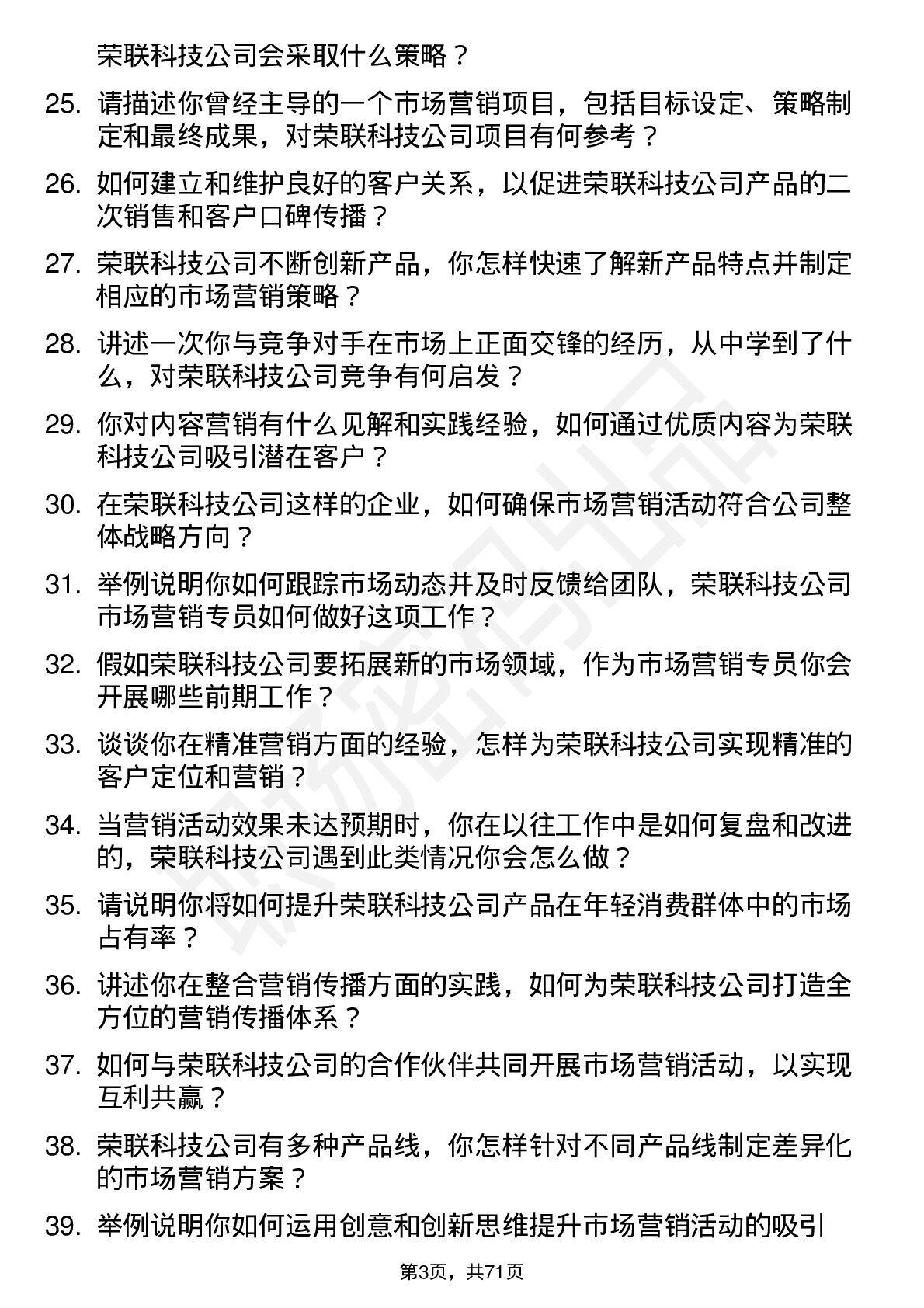 荣联科技公司会采取什么策略？

25. 请描述你曾经主导的一个市场营销项目，包括目标设定、策略制定和最终成果，对荣联科技公司项目有何参考？

26. 如何建立和维护良好的客户关系，以促进荣联科技公司产品的二次销售和客户口碑传播？

27. 荣联科技公司不断创新产品，你怎样快速了解新产品特点并制定相应的市场营销策略？

28. 讲述一次你与竞争对手在市场上正面交锋的经历，从中学到了什么，对荣联科技公司竞争有何启发？

29. 你对内容营销有什么见解和实践经验，如何通过优质内容为荣联科技公司吸引潜在客户？

30. 在荣联科技公司这样的企业，如何确保市场营销活动符合公司整体战略方向？

31. 举例说明你如何跟踪市场动态并及时反馈给团队，荣联科技公司市场营销专员如何做好这项工作？

32. 假如荣联科技公司要拓展新的市场领域，作为市场营销专员你会开展哪些前期工作？

33. 谈谈你在精准营销方面的经验，怎样为荣联科技公司实现精准的客户定位和营销？

34. 当营销活动效果未达预期时，你在以往工作中是如何复盘和改进的，荣联科技公司遇到此类情况你会怎么做？

35. 请说明你将如何提升荣联科技公司产品在年轻消费群体中的市场占有率？

36. 讲述你在整合营销传播方面的实践，如何为荣联科技公司打造全方位的营销传播体系？

37. 如何与荣联科技公司的合作伙伴共同开展市场营销活动，以实现互利共赢？

38. 荣联科技公司有多种产品线，你怎样针对不同产品线制定差异化的市场营销方案？

39. 举例说明你如何运用创意和创新思维提升市场营销活动的吸引

第3页，共71页